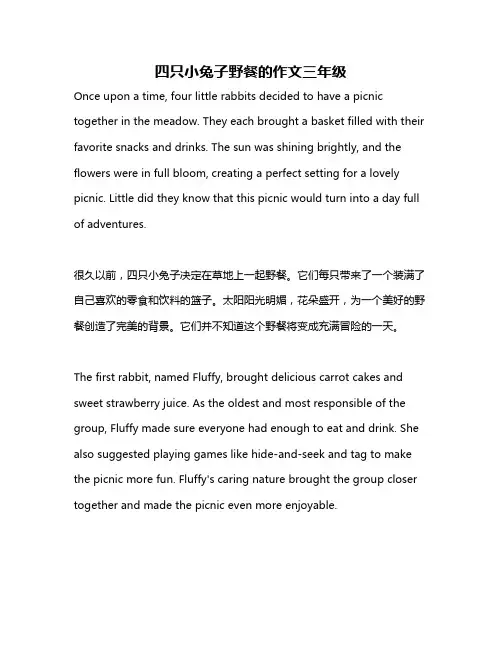 四只小兔子野餐的作文三年级

Once upon a time, four little rabbits decided to have a picnic together in the meadow. They each brought a basket filled with their favorite snacks and drinks. The sun was shining brightly, and the flowers were in full bloom, creating a perfect setting for a lovely picnic. Little did they know that this picnic would turn into a day full of adventures.

很久以前，四只小兔子决定在草地上一起野餐。它们每只带来了一个装满了自己喜欢的零食和饮料的篮子。太阳阳光明媚，花朵盛开，为一个美好的野餐创造了完美的背景。它们并不知道这个野餐将变成充满冒险的一天。

The first rabbit, named Fluffy, brought delicious carrot cakes and sweet strawberry juice. As the oldest and most responsible of the group, Fluffy made sure everyone had enough to eat and drink. She also suggested playing games like hide-and-seek and tag to make the picnic more fun. Fluffy's caring nature brought the group closer together and made the picnic even more enjoyable.